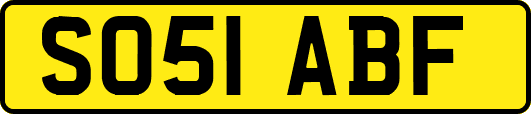 SO51 ABF